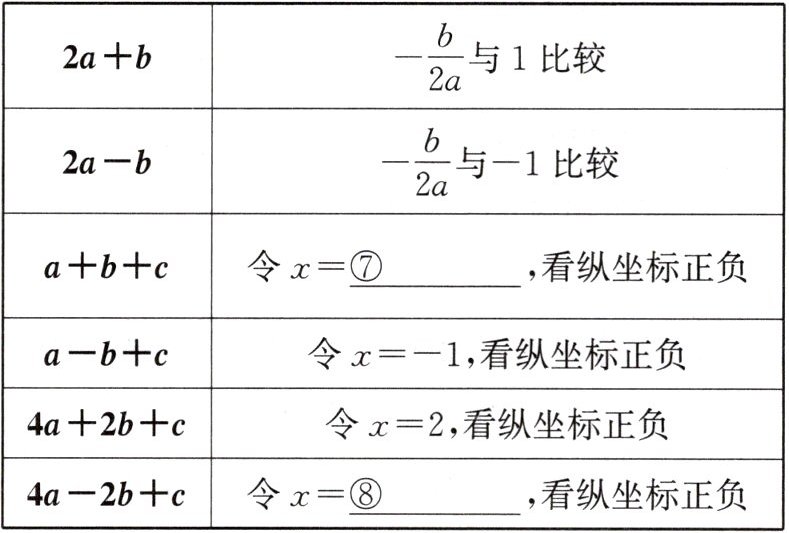 | $2a+b$ | $-\frac{b}{2a}$与1比较 |
|---|---|
| $2a-b$ | $-\frac{b}{2a}$与$-1$比较 |
| $a+b+c$ | 令$x=$⑦____,看纵坐标正负 |
| $a-b+c$ | 令$x=-1$,看纵坐标正负 |
| $4a+2b+c$ | 令$x=2$,看纵坐标正负 |
| $4a-2b+c$ | 令$x=$⑧____,看纵坐标正负 |